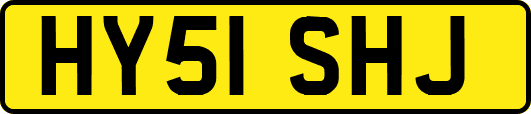 HY51 SHJ